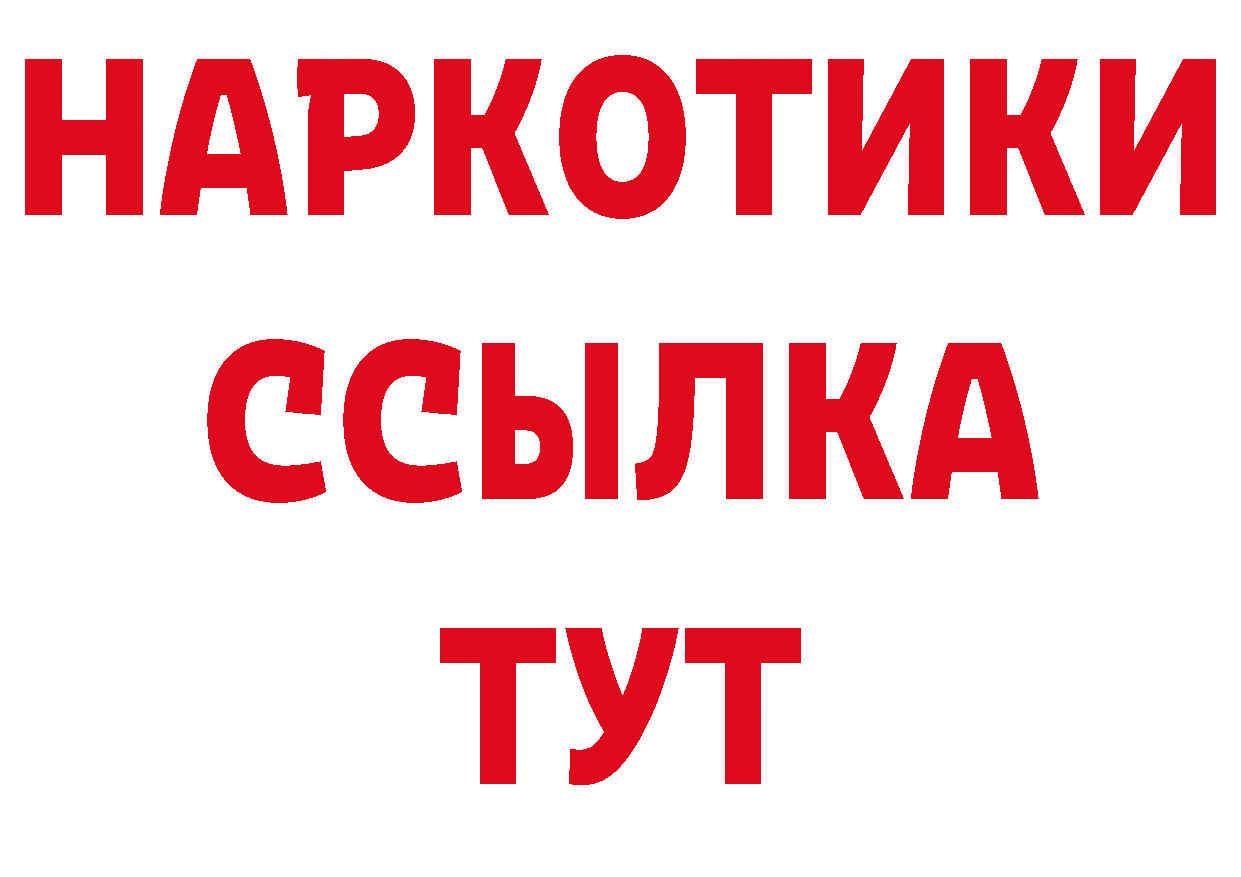 НАРКОТИКИ ССЫЛКА ТУТ